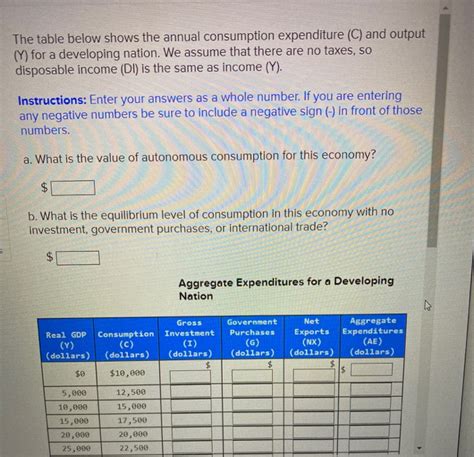 The table below shows the annual consumption expenditure (C) and output (Y) for a developing nation. We assume that there are no taxes, so disposable income (DI) is the same as income (Y).

Instructions: Enter your answers as a whole number. If you are entering any negative numbers be sure to include a negative sign (-) in front of those numbers.

a. What is the value of autonomous consumption for this economy?

$

b. What is the equilibrium level of consumption in this economy with no investment, government purchases, or international trade?

$

Aggregate Expenditures for a Developing Nation

| Real GDP (Y) (dollars) | Consumption (C) (dollars) | Gross Investment (I) (dollars) | Government Purchases (G) (dollars) | Net Exports (NX) (dollars) | Aggregate Expenditures (AE) (dollars) |
|---|---|---|---|---|---|
| $0 | $10,000 | $ | $ | $ | $ |
| 5,000 | 12,500 | | | | |
| 10,000 | 15,000 | | | | |
| 15,000 | 17,500 | | | | |
| 20,000 | 20,000 | | | | |
| 25,000 | 22,500 | | | | |